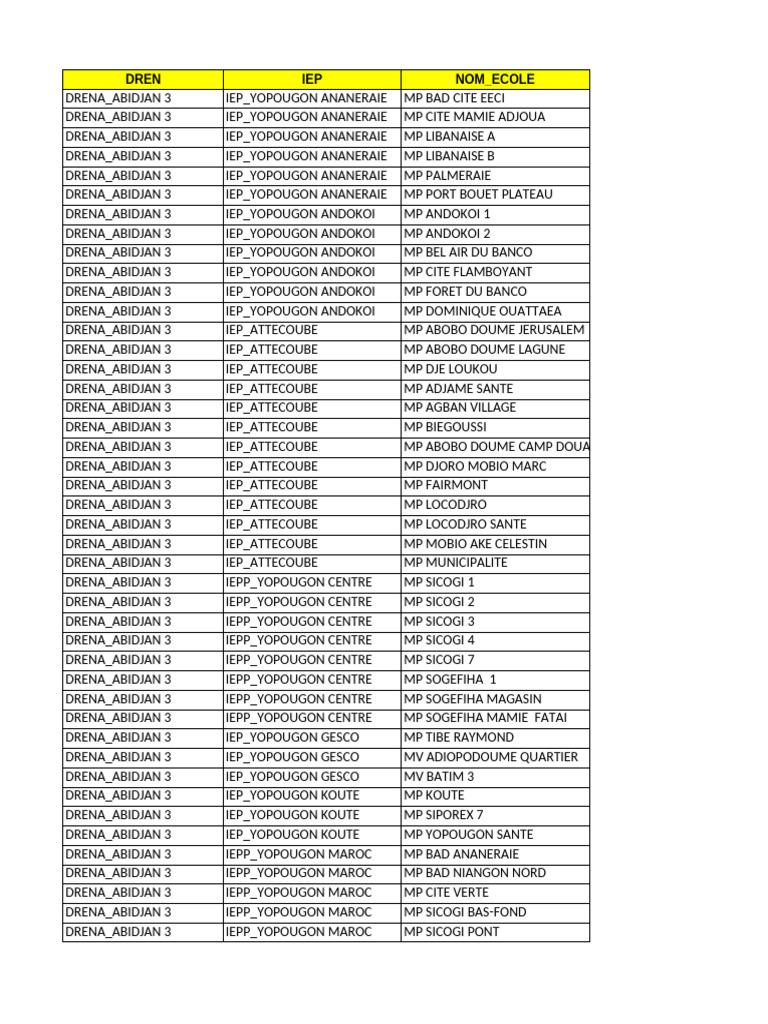 | DREN | IEP | NOM_ECOLE |
|---|---|---|
| DRENA_ABIDJAN 3 | IEP_YOPOUGON ANANERAIE | MP BAD CITE EECI |
| DRENA_ABIDJAN 3 | IEP_YOPOUGON ANANERAIE | MP CITE MAMIE ADJOUA |
| DRENA_ABIDJAN 3 | IEP_YOPOUGON ANANERAIE | MP LIBANAISE A |
| DRENA_ABIDJAN 3 | IEP_YOPOUGON ANANERAIE | MP LIBANAISE B |
| DRENA_ABIDJAN 3 | IEP_YOPOUGON ANANERAIE | MP PALMERAIE |
| DRENA_ABIDJAN 3 | IEP_YOPOUGON ANANERAIE | MP PORT BOUET PLATEAU |
| DRENA_ABIDJAN 3 | IEP_YOPOUGON ANDOKOI | MP ANDOKOI 1 |
| DRENA_ABIDJAN 3 | IEP_YOPOUGON ANDOKOI | MP ANDOKOI 2 |
| DRENA_ABIDJAN 3 | IEP_YOPOUGON ANDOKOI | MP BEL AIR DU BANCO |
| DRENA_ABIDJAN 3 | IEP_YOPOUGON ANDOKOI | MP CITE FLAMBOYANT |
| DRENA_ABIDJAN 3 | IEP_YOPOUGON ANDOKOI | MP FORET DU BANCO |
| DRENA_ABIDJAN 3 | IEP_YOPOUGON ANDOKOI | MP DOMINIQUE OUATTAEA |
| DRENA_ABIDJAN 3 | IEP_ATTECOUBE | MP ABOBO DOUME JERUSALEM |
| DRENA_ABIDJAN 3 | IEP_ATTECOUBE | MP ABOBO DOUME LAGUNE |
| DRENA_ABIDJAN 3 | IEP_ATTECOUBE | MP DJE LOUKOU |
| DRENA_ABIDJAN 3 | IEP_ATTECOUBE | MP ADJAME SANTE |
| DRENA_ABIDJAN 3 | IEP_ATTECOUBE | MP AGBAN VILLAGE |
| DRENA_ABIDJAN 3 | IEP_ATTECOUBE | MP BIEGOUSSI |
| DRENA_ABIDJAN 3 | IEP_ATTECOUBE | MP ABOBO DOUME CAMP DOUA |
| DRENA_ABIDJAN 3 | IEP_ATTECOUBE | MP DJORO MOBIO MARC |
| DRENA_ABIDJAN 3 | IEP_ATTECOUBE | MP FAIRMONT |
| DRENA_ABIDJAN 3 | IEP_ATTECOUBE | MP LOCODJRO |
| DRENA_ABIDJAN 3 | IEP_ATTECOUBE | MP LOCODJRO SANTE |
| DRENA_ABIDJAN 3 | IEP_ATTECOUBE | MP MOBIO AKE CELESTIN |
| DRENA_ABIDJAN 3 | IEP_ATTECOUBE | MP MUNICIPALITE |
| DRENA_ABIDJAN 3 | IEPP_YOPOUGON CENTRE | MP SICOGI 1 |
| DRENA_ABIDJAN 3 | IEPP_YOPOUGON CENTRE | MP SICOGI 2 |
| DRENA_ABIDJAN 3 | IEPP_YOPOUGON CENTRE | MP SICOGI 3 |
| DRENA_ABIDJAN 3 | IEPP_YOPOUGON CENTRE | MP SICOGI 4 |
| DRENA_ABIDJAN 3 | IEPP_YOPOUGON CENTRE | MP SICOGI 7 |
| DRENA_ABIDJAN 3 | IEPP_YOPOUGON CENTRE | MP SOGEFIHA 1 |
| DRENA_ABIDJAN 3 | IEPP_YOPOUGON CENTRE | MP SOGEFIHA MAGASIN |
| DRENA_ABIDJAN 3 | IEPP_YOPOUGON CENTRE | MP SOGEFIHA MAMIE FATAI |
| DRENA_ABIDJAN 3 | IEP_YOPOUGON GESCO | MP TIBE RAYMOND |
| DRENA_ABIDJAN 3 | IEP_YOPOUGON GESCO | MV ADIOPODOUME QUARTIER |
| DRENA_ABIDJAN 3 | IEP_YOPOUGON GESCO | MV BATIM 3 |
| DRENA_ABIDJAN 3 | IEP_YOPOUGON KOUTE | MP KOUTE |
| DRENA_ABIDJAN 3 | IEP_YOPOUGON KOUTE | MP SIPOREX 7 |
| DRENA_ABIDJAN 3 | IEP_YOPOUGON KOUTE | MP YOPOUGON SANTE |
| DRENA_ABIDJAN 3 | IEPP_YOPOUGON MAROC | MP BAD ANANERAIE |
| DRENA_ABIDJAN 3 | IEPP_YOPOUGON MAROC | MP BAD NIANGON NORD |
| DRENA_ABIDJAN 3 | IEPP_YOPOUGON MAROC | MP CITE VERTE |
| DRENA_ABIDJAN 3 | IEPP_YOPOUGON MAROC | MP SICOGI BAS-FOND |
| DRENA_ABIDJAN 3 | IEPP_YOPOUGON MAROC | MP SICOGI PONT |